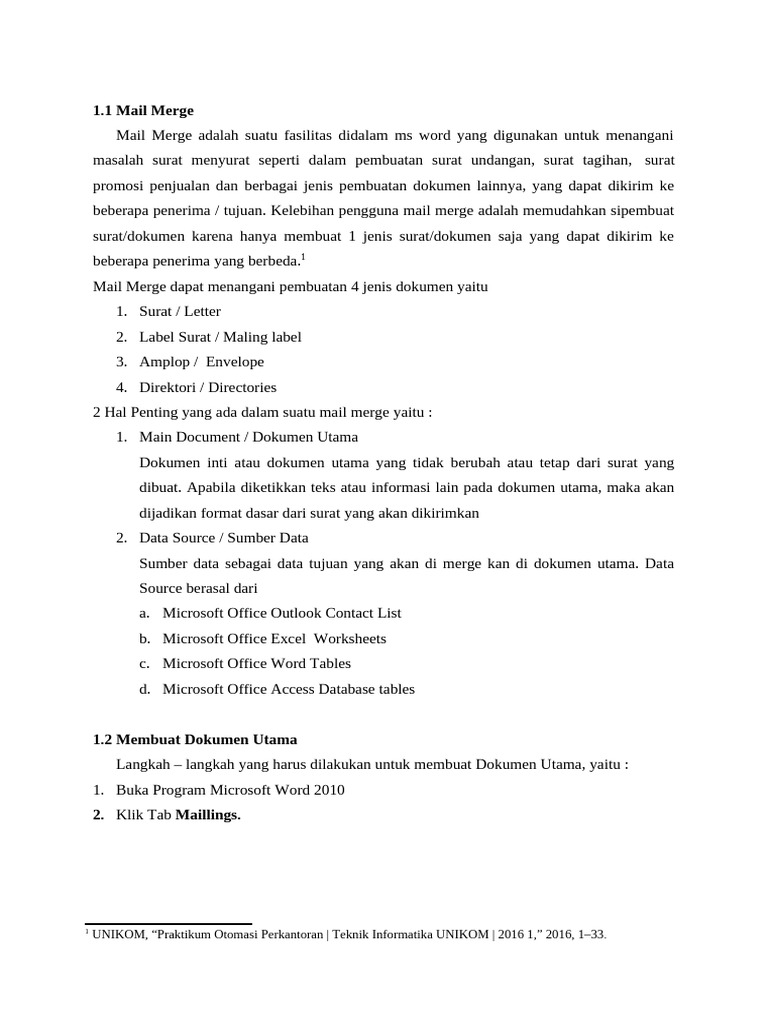 **1.1 Mail Merge**

Mail Merge adalah suatu fasilitas didalam ms word yang digunakan untuk menangani masalah surat menyurat seperti dalam pembuatan surat undangan, surat tagihan, surat promosi penjualan dan berbagai jenis pembuatan dokumen lainnya, yang dapat dikirim ke beberapa penerima / tujuan. Kelebihan pengguna mail merge adalah memudahkan sipembuat surat/dokumen karena hanya membuat 1 jenis surat/dokumen saja yang dapat dikirim ke beberapa penerima yang berbeda.$^1$

Mail Merge dapat menangani pembuatan 4 jenis dokumen yaitu

1. Surat / Letter
2. Label Surat / Maling label
3. Amplop / Envelope
4. Direktori / Directories

2 Hal Penting yang ada dalam suatu mail merge yaitu :

1. Main Document / Dokumen Utama

Dokumen inti atau dokumen utama yang tidak berubah atau tetap dari surat yang dibuat. Apabila diketikkan teks atau informasi lain pada dokumen utama, maka akan dijadikan format dasar dari surat yang akan dikirimkan

2. Data Source / Sumber Data

Sumber data sebagai data tujuan yang akan di merge kan di dokumen utama. Data Source berasal dari

a. Microsoft Office Outlook Contact List
b. Microsoft Office Excel Worksheets
c. Microsoft Office Word Tables
d. Microsoft Office Access Database tables

**1.2 Membuat Dokumen Utama**

Langkah – langkah yang harus dilakukan untuk membuat Dokumen Utama, yaitu :

1. Buka Program Microsoft Word 2010
2. Klik Tab **Maillings.**

$^1$ UNIKOM, “Praktikum Otomasi Perkantoran | Teknik Informatika UNIKOM | 2016 1,” 2016, 1–33.